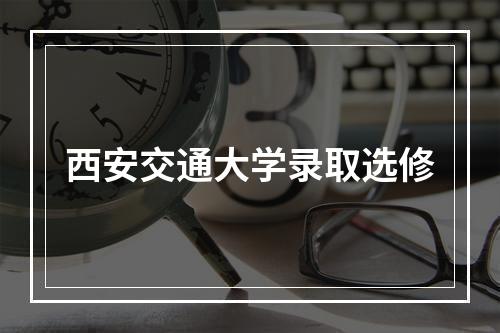 西安交通大学录取选修